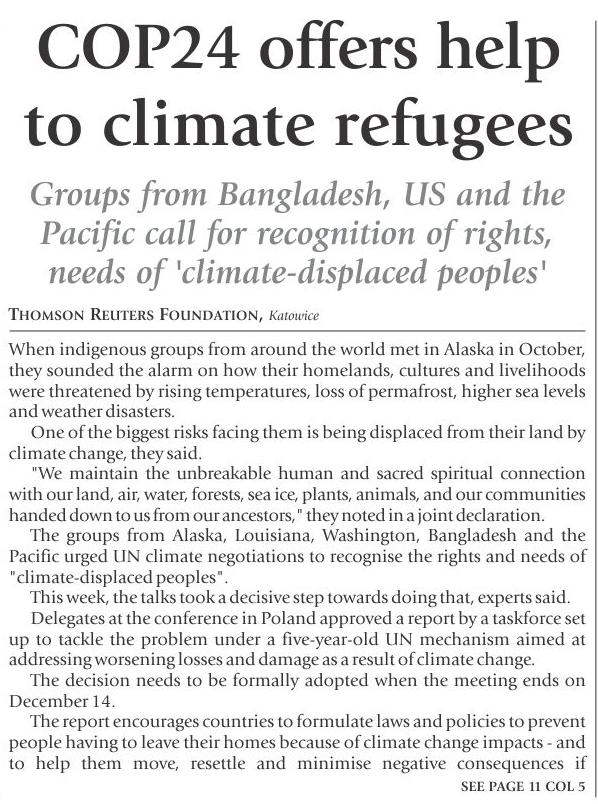 COP24 offers help to climate refugees

Groups from Bangladesh, US and the Pacific call for recognition of rights, needs of 'climate-displaced peoples'

THOMSON REUTERS FOUNDATION, Katowice

When indigenous groups from around the world met in Alaska in October, they sounded the alarm on how their homelands, cultures and livelihoods were threatened by rising temperatures, loss of permafrost, higher sea levels and weather disasters.

One of the biggest risks facing them is being displaced from their land by climate change, they said.

"We maintain the unbreakable human and sacred spiritual connection with our land, air, water, forests, sea ice, plants, animals, and our communities handed down to us from our ancestors," they noted in a joint declaration.

The groups from Alaska, Louisiana, Washington, Bangladesh and the Pacific urged UN climate negotiations to recognise the rights and needs of "climate-displaced peoples".

This week, the talks took a decisive step towards doing that, experts said.

Delegates at the conference in Poland approved a report by a taskforce set up to tackle the problem under a five-year-old UN mechanism aimed at addressing worsening losses and damage as a result of climate change.

The decision needs to be formally adopted when the meeting ends on December 14.

The report encourages countries to formulate laws and policies to prevent people having to leave their homes because of climate change impacts - and to help them move, resettle and minimise negative consequences if

SEE PAGE 11 COL 5